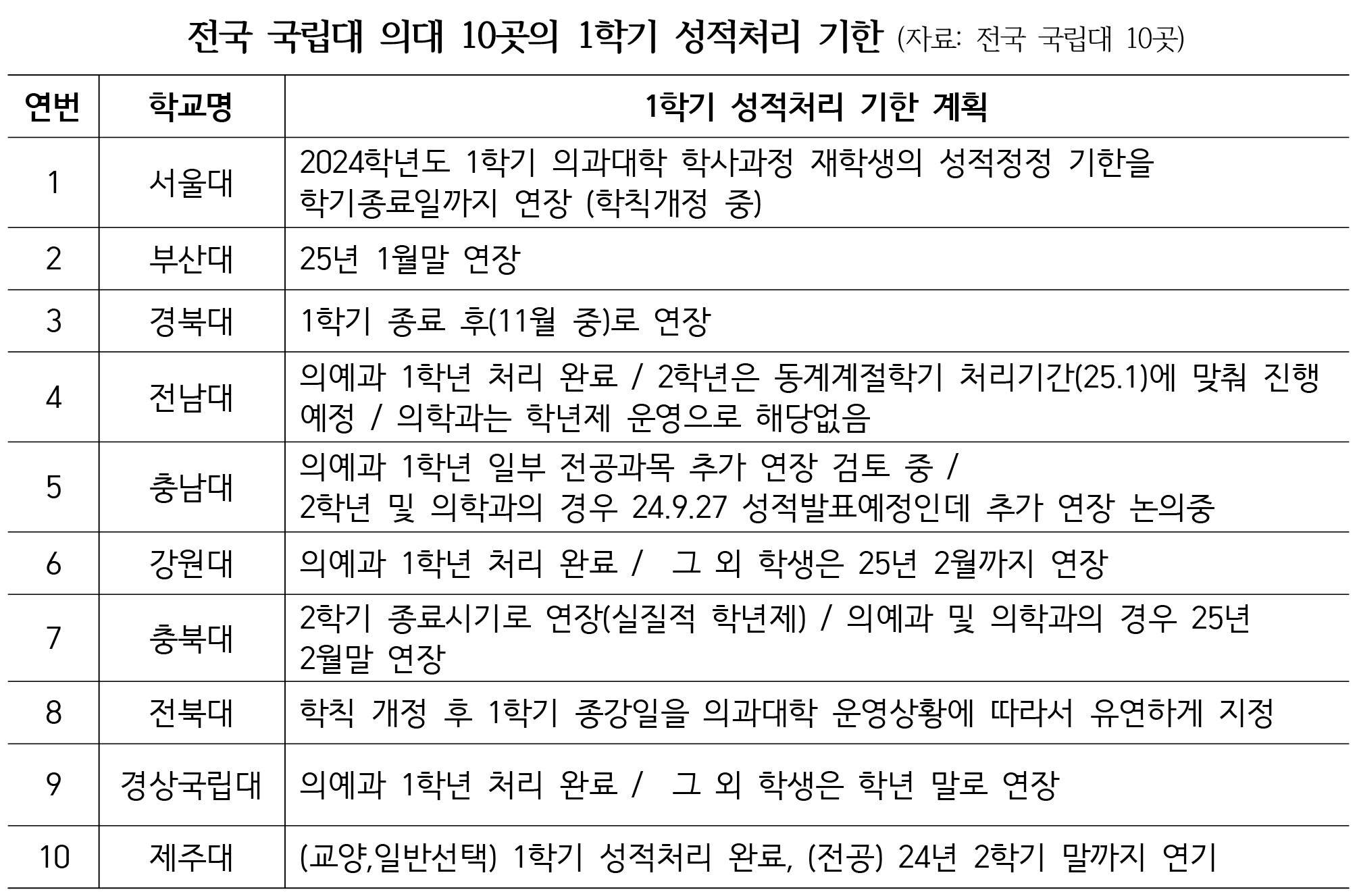 전국 국립대 의대 10곳의 1학기 성적처리 기한 (자료: 전국 국립대 10곳)

| 연번 | 학교명 | 1학기 성적처리 기한 계획 |
|---|---|---|
| 1 | 서울대 | 2024학년도 1학기 의과대학 학사과정 재학생의 성적정정 기한을 학기종료일까지 연장 (학칙개정 중) |
| 2 | 부산대 | 25년 1월말 연장 |
| 3 | 경북대 | 1학기 종료 후(11월 중)로 연장 |
| 4 | 전남대 | 의예과 1학년 처리 완료 / 2학년은 동계계절학기 처리기간(25.1)에 맞춰 진행 예정 / 의학과는 학년제 운영으로 해당없음 |
| 5 | 충남대 | 의예과 1학년 일부 전공과목 추가 연장 검토 중 / 2학년 및 의학과의 경우 24.9.27 성적발표예정인데 추가 연장 논의중 |
| 6 | 강원대 | 의예과 1학년 처리 완료 / 그 외 학생은 25년 2월까지 연장 |
| 7 | 충북대 | 2학기 종료시기로 연장(실질적 학년제) / 의예과 및 의학과의 경우 25년 2월말 연장 |
| 8 | 전북대 | 학칙 개정 후 1학기 종강일을 의과대학 운영상황에 따라서 유연하게 지정 |
| 9 | 경상국립대 | 의예과 1학년 처리 완료 / 그 외 학생은 학년 말로 연장 |
| 10 | 제주대 | (교양,일반선택) 1학기 성적처리 완료, (전공) 24년 2학기 말까지 연기 |